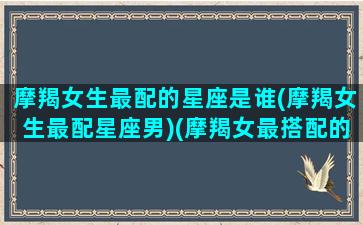 摩羯女生最配的星座是谁(摩羯女生最配星座男)(摩羯女最搭配的